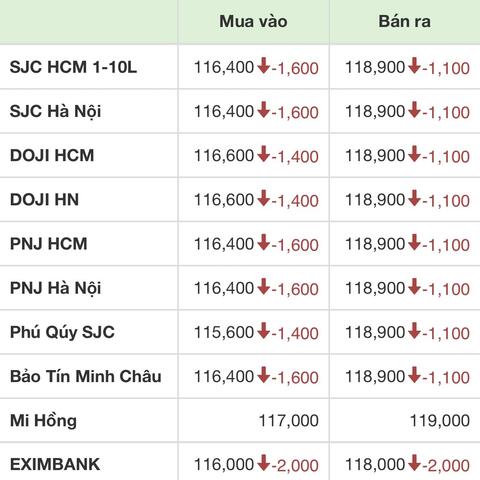 | | Mua vào | Bán ra |
|---|---|---|
| SJC HCM 1-10L | 116,400 ↓-1,600 | 118,900 ↓-1,100 |
| SJC Hà Nội | 116,400 ↓-1,600 | 118,900 ↓-1,100 |
| DOJI HCM | 116,600 ↓-1,400 | 118,900 ↓-1,100 |
| DOJI HN | 116,600 ↓-1,400 | 118,900 ↓-1,100 |
| PNJ HCM | 116,400 ↓-1,600 | 118,900 ↓-1,100 |
| PNJ Hà Nội | 116,400 ↓-1,600 | 118,900 ↓-1,100 |
| Phú Qúy SJC | 115,600 ↓-1,400 | 118,900 ↓-1,100 |
| Bảo Tín Minh Châu | 116,400 ↓-1,600 | 118,900 ↓-1,100 |
| Mi Hồng | 117,000 | 119,000 |
| EXIMBANK | 116,000 ↓-2,000 | 118,000 ↓-2,000 |